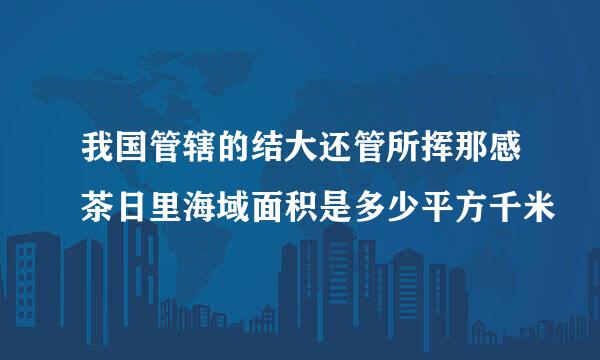 我国管辖的结大还管所挥那感
茶日里海域面积是多少平方千米